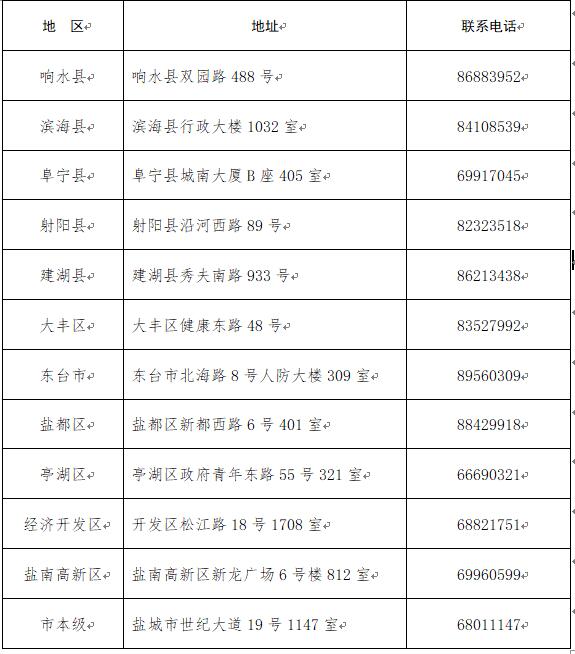 | 地　区 | 地址 | 联系电话 |
|---|---|---|
| 响水县 | 响水县双园路 488 号 | 86883952 |
| 滨海县 | 滨海县行政大楼 1032 室 | 84108539 |
| 阜宁县 | 阜宁县城南大厦 B 座 405 室 | 69917045 |
| 射阳县 | 射阳县沿河西路 89 号 | 82323518 |
| 建湖县 | 建湖县秀夫南路 933 号 | 86213438 |
| 大丰区 | 大丰区健康东路 48 号 | 83527992 |
| 东台市 | 东台市北海路 8 号人防大楼 309 室 | 89560309 |
| 盐都区 | 盐都区新都西路 6 号 401 室 | 88429918 |
| 亭湖区 | 亭湖区政府青年东路 55 号 321 室 | 66690321 |
| 经济开发区 | 开发区松江路 18 号 1708 室 | 68821751 |
| 盐南高新区 | 盐南高新区新龙广场 6 号楼 812 室 | 69960599 |
| 市本级 | 盐城市世纪大道 19 号 1147 室 | 68011147 |